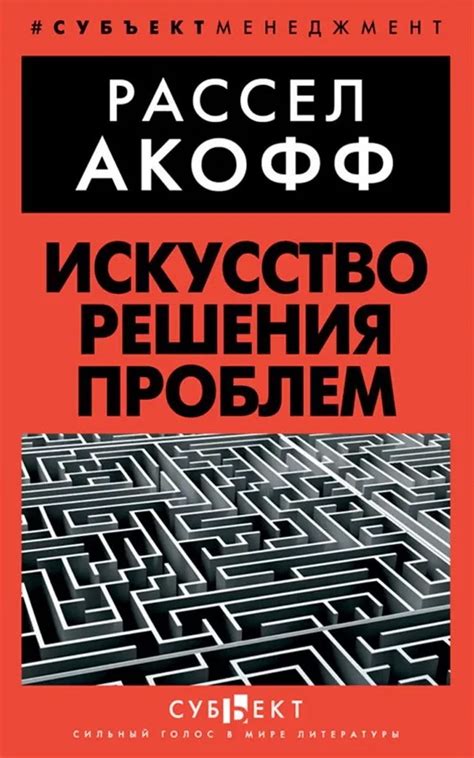 #СУБЪЕКТМЕНЕДЖМЕНТ

РАССЕЛ
АКОФФ

ИСКУССТВО
РЕШЕНИЯ
ПРОБЛЕМ

СУБЪЕКТ
СИЛЬНЫЙ ГОЛОС В МИРЕ ЛИТЕРАТУРЫ